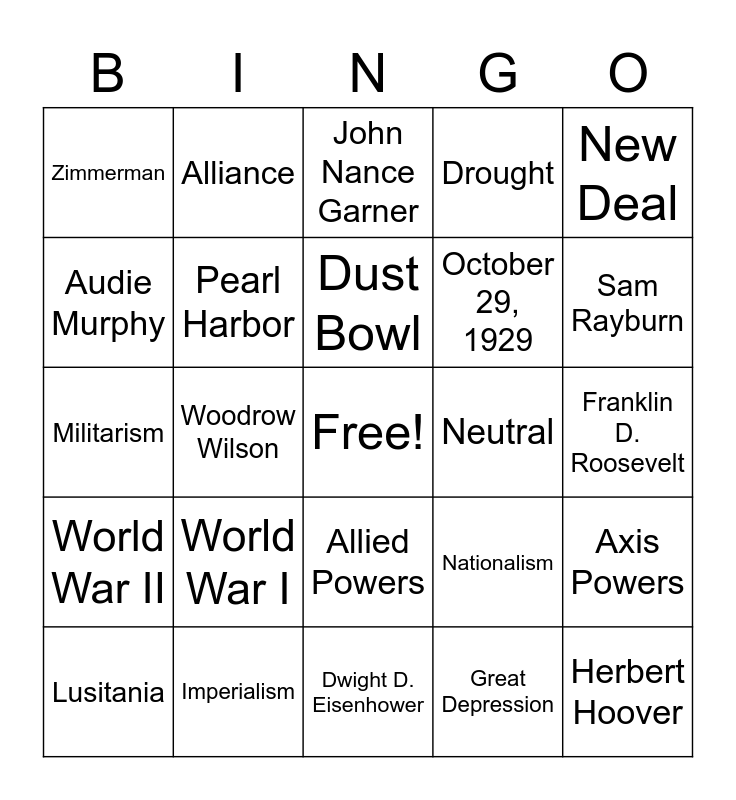 | B | I | N | G | O |
|---|---|---|---|---|
| Zimmerman | Alliance | John Nance Garner | Drought | New Deal |
| Audie Murphy | Pearl Harbor | Dust Bowl | October 29, 1929 | Sam Rayburn |
| Militarism | Woodrow Wilson | Free! | Neutral | Franklin D. Roosevelt |
| World War II | World War I | Allied Powers | Nationalism | Axis Powers |
| Lusitania | Imperialism | Dwight D. Eisenhower | Great Depression | Herbert Hoover |